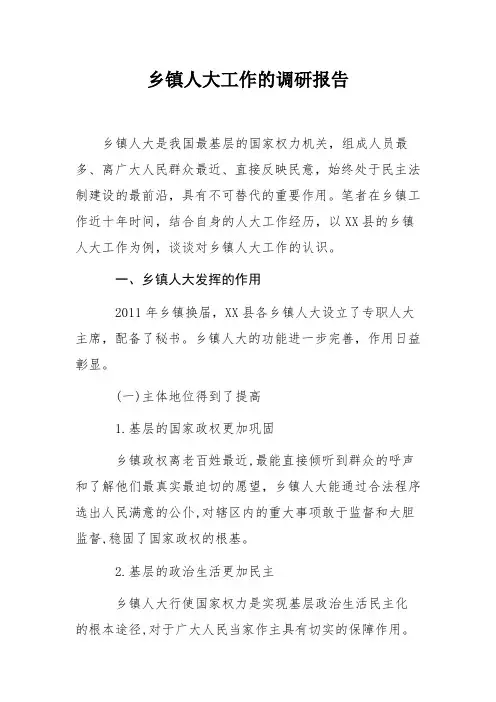 乡镇人大工作的调研报告

乡镇人大是我国最基层的国家权力机关，组成人员最多、离广大人民群众最近、直接反映民意，始终处于民主法制建设的最前沿，具有不可替代的重要作用。笔者在乡镇工作近十年时间，结合自身的人大工作经历，以XX县的乡镇人大工作为例，谈谈对乡镇人大工作的认识。

一、乡镇人大发挥的作用

2011年乡镇换届，XX县各乡镇人大设立了专职人大主席，配备了秘书。乡镇人大的功能进一步完善，作用日益彰显。

(一)主体地位得到了提高

1.基层的国家政权更加巩固

乡镇政权离老百姓最近,最能直接倾听到群众的呼声和了解他们最真实最迫切的愿望，乡镇人大能通过合法程序选出人民满意的公仆,对辖区内的重大事项敢于监督和大胆监督,稳固了国家政权的根基。

2.基层的政治生活更加民主

乡镇人大行使国家权力是实现基层政治生活民主化的根本途径,对于广大人民当家作主具有切实的保障作用。